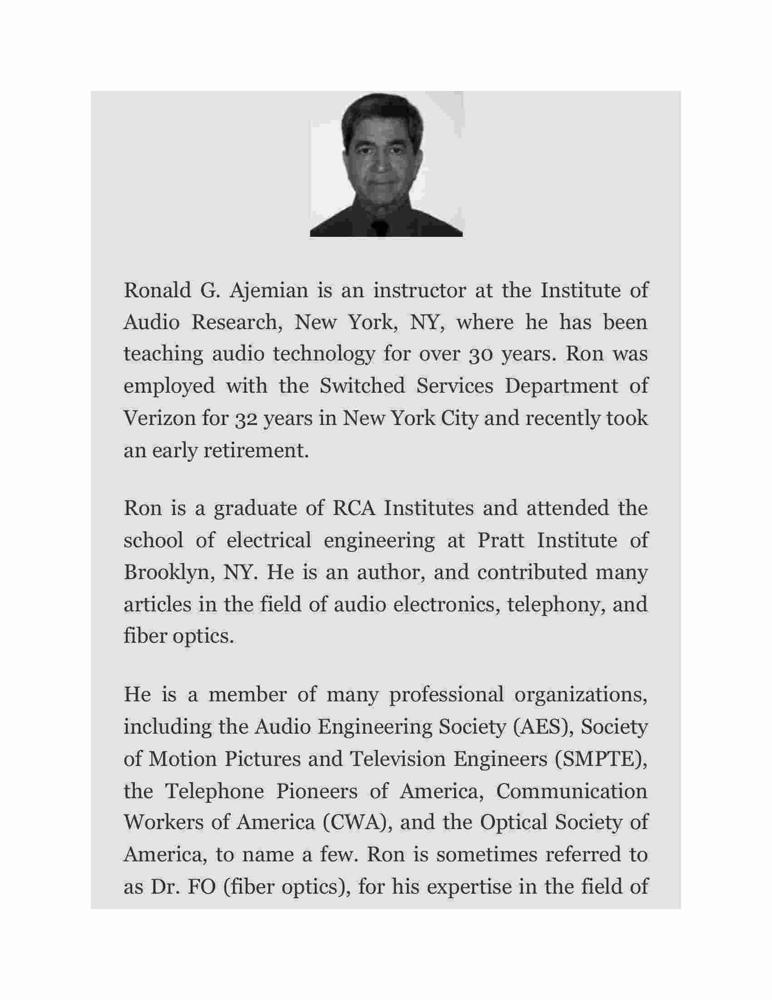 Ronald G. Ajemian is an instructor at the Institute of Audio Research, New York, NY, where he has been teaching audio technology for over 30 years. Ron was employed with the Switched Services Department of Verizon for 32 years in New York City and recently took an early retirement.

Ron is a graduate of RCA Institutes and attended the school of electrical engineering at Pratt Institute of Brooklyn, NY. He is an author, and contributed many articles in the field of audio electronics, telephony, and fiber optics.

He is a member of many professional organizations, including the Audio Engineering Society (AES), Society of Motion Pictures and Television Engineers (SMPTE), the Telephone Pioneers of America, Communication Workers of America (CWA), and the Optical Society of America, to name a few. Ron is sometimes referred to as Dr. FO (fiber optics), for his expertise in the field of